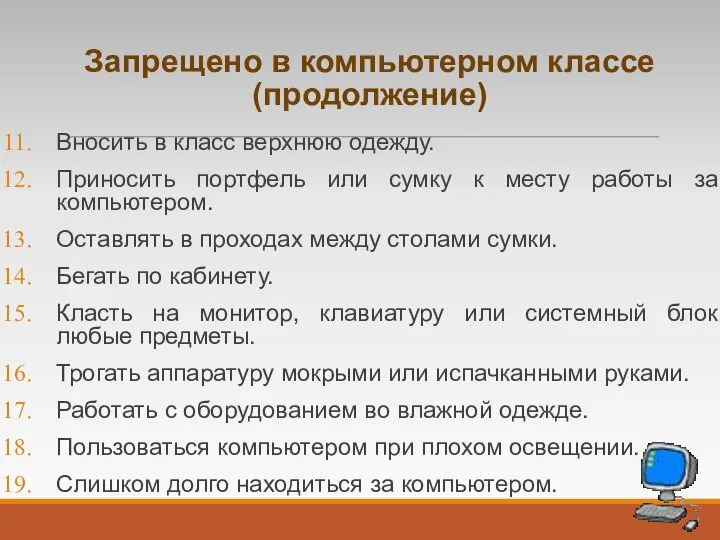 Запрещено в компьютерном классе (продолжение)

11. Вносить в класс верхнюю одежду.
12. Приносить портфель или сумку к месту работы за компьютером.
13. Оставлять в проходах между столами сумки.
14. Бегать по кабинету.
15. Класть на монитор, клавиатуру или системный блок любые предметы.
16. Трогать аппаратуру мокрыми или испачканными руками.
17. Работать с оборудованием во влажной одежде.
18. Пользоваться компьютером при плохом освещении.
19. Слишком долго находиться за компьютером.